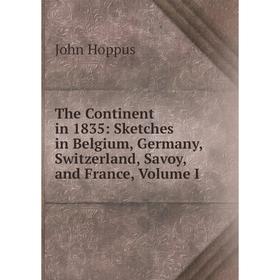 John Hoppus

The Continent in 1835: Sketches in Belgium, Germany, Switzerland, Savoy, and France, Volume I